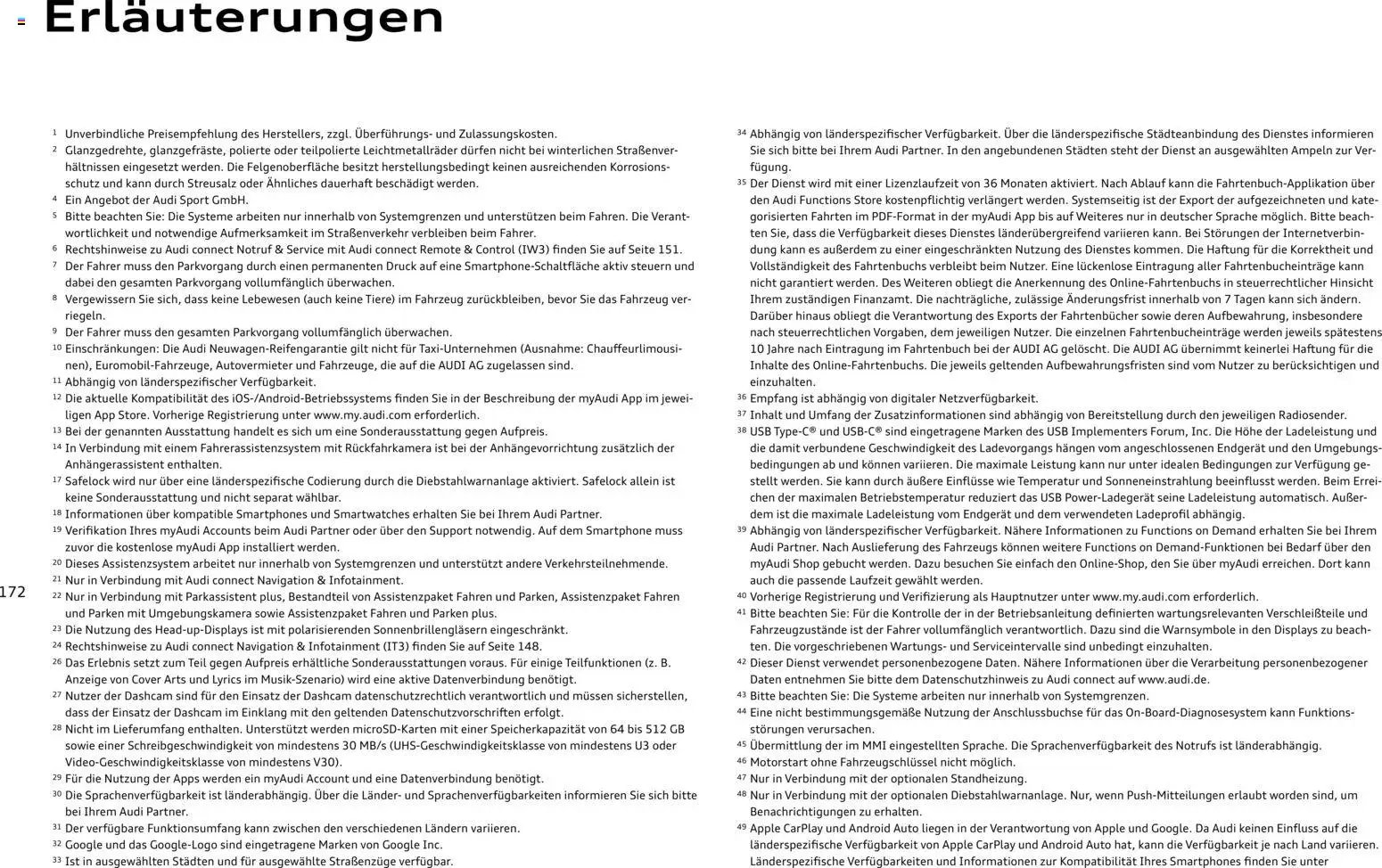 Erläuterungen

$^{1}$ Unverbindliche Preisempfehlung des Herstellers, zzgl. Überführungs- und Zulassungskosten.
$^{2}$ Glanzgedrehte, glanzgefräste, polierte oder teilpolierte Leichtmetallräder dürfen nicht bei winterlichen Straßenverhältnissen eingesetzt werden. Die Felgenoberfläche besitzt herstellungsbedingt keinen ausreichenden Korrosionsschutz und kann durch Streusalz oder Ähnliches dauerhaft beschädigt werden.
$^{4}$ Ein Angebot der Audi Sport GmbH.
$^{5}$ Bitte beachten Sie: Die Systeme arbeiten nur innerhalb von Systemgrenzen und unterstützen beim Fahren. Die Verantwortlichkeit und notwendige Aufmerksamkeit im Straßenverkehr verbleiben beim Fahrer.
$^{6}$ Rechtshinweise zu Audi connect Notruf & Service mit Audi connect Remote & Control (IW3) finden Sie auf Seite 151.
$^{7}$ Der Fahrer muss den Parkvorgang durch einen permanenten Druck auf eine Smartphone-Schaltfläche aktiv steuern und dabei den gesamten Parkvorgang vollumfänglich überwachen.
$^{8}$ Vergewissern Sie sich, dass keine Lebewesen (auch keine Tiere) im Fahrzeug zurückbleiben, bevor Sie das Fahrzeug verriegeln.
$^{9}$ Der Fahrer muss den gesamten Parkvorgang vollumfänglich überwachen.
$^{10}$ Einschränkungen: Die Audi Neuwagen-Reifengarantie gilt nicht für Taxi-Unternehmen (Ausnahme: Chauffeurlimousinen), Euromobil-Fahrzeuge, Autovermieter und Fahrzeuge, die auf die AUDI AG zugelassen sind.
$^{11}$ Abhängig von länderspezifischer Verfügbarkeit.
$^{12}$ Die aktuelle Kompatibilität des iOS-/Android-Betriebssystems finden Sie in der Beschreibung der myAudi App im jeweiligen App Store. Vorherige Registrierung unter www.my.audi.com erforderlich.
$^{13}$ Bei der genannten Ausstattung handelt es sich um eine Sonderausstattung gegen Aufpreis.
$^{14}$ In Verbindung mit einem Fahrerassistenzsystem mit Rückfahrkamera ist bei der Anhängevorrichtung zusätzlich der Anhängerassistent enthalten.
$^{17}$ Safelock wird nur über eine länderspezifische Codierung durch die Diebstahlwarnanlage aktiviert. Safelock allein ist keine Sonderausstattung und nicht separat wählbar.
$^{18}$ Informationen über kompatible Smartphones und Smartwatches erhalten Sie bei Ihrem Audi Partner.
$^{19}$ Verifikation Ihres myAudi Accounts beim Audi Partner oder über den Support notwendig. Auf dem Smartphone muss zuvor die kostenlose myAudi App installiert werden.
$^{20}$ Dieses Assistenzsystem arbeitet nur innerhalb von Systemgrenzen und unterstützt andere Verkehrsteilnehmende.
$^{21}$ Nur in Verbindung mit Audi connect Navigation & Infotainment.
$^{22}$ Nur in Verbindung mit Parkassistent plus, Bestandteil von Assistenzpaket Fahren und Parken, Assistenzpaket Fahren und Parken mit Umgebungskamera sowie Assistenzpaket Fahren und Parken plus.
$^{23}$ Die Nutzung des Head-up-Displays ist mit polarisierenden Sonnenbrillengläsern eingeschränkt.
$^{24}$ Rechtshinweise zu Audi connect Navigation & Infotainment (IT3) finden Sie auf Seite 148.
$^{26}$ Das Erlebnis setzt zum Teil gegen Aufpreis erhältliche Sonderausstattungen voraus. Für einige Teilfunktionen (z. B. Anzeige von Cover Arts und Lyrics im Musik-Szenario) wird eine aktive Datenverbindung benötigt.
$^{27}$ Nutzer der Dashcam sind für den Einsatz der Dashcam datenschutzrechtlich verantwortlich und müssen sicherstellen, dass der Einsatz der Dashcam im Einklang mit den geltenden Datenschutzvorschriften erfolgt.
$^{28}$ Nicht im Lieferumfang enthalten. Unterstützt werden microSD-Karten mit einer Speicherkapazität von 64 bis 512 GB sowie einer Schreibgeschwindigkeit von mindestens 30 MB/s (UHS-Geschwindigkeitsklasse von mindestens U3 oder Video-Geschwindigkeitsklasse von mindestens V30).
$^{29}$ Für die Nutzung der Apps werden ein myAudi Account und eine Datenverbindung benötigt.
$^{30}$ Die Sprachenverfügbarkeit ist länderabhängig. Über die Länder- und Sprachenverfügbarkeiten informieren Sie sich bitte bei Ihrem Audi Partner.
$^{31}$ Der verfügbare Funktionsumfang kann zwischen den verschiedenen Ländern variieren.
$^{32}$ Google und das Google-Logo sind eingetragene Marken von Google Inc.
$^{33}$ Ist in ausgewählten Städten und für ausgewählte Straßenzüge verfügbar.

172

$^{34}$ Abhängig von länderspezifischer Verfügbarkeit. Über die länderspezifische Städteanbindung des Dienstes informieren Sie sich bitte bei Ihrem Audi Partner. In den angebundenen Städten steht der Dienst an ausgewählten Ampeln zur Verfügung.
$^{35}$ Der Dienst wird mit einer Lizenzlaufzeit von 36 Monaten aktiviert. Nach Ablauf kann die Fahrtenbuch-Applikation über den Audi Functions Store kostenpflichtig verlängert werden. Systemseitig ist der Export der aufgezeichneten und kategorisierten Fahrten im PDF-Format in der myAudi App bis auf Weiteres nur in deutscher Sprache möglich. Bitte beachten Sie, dass die Verfügbarkeit dieses Dienstes länderübergreifend variieren kann. Bei Störungen der Internetverbindung kann es außerdem zu einer eingeschränkten Nutzung des Dienstes kommen. Die Haftung für die Korrektheit und Vollständigkeit des Fahrtenbuchs verbleibt beim Nutzer. Eine lückenlose Eintragung aller Fahrtenbucheinträge kann nicht garantiert werden. Des Weiteren obliegt die Anerkennung des Online-Fahrtenbuchs in steuerrechtlicher Hinsicht Ihrem zuständigen Finanzamt. Die nachträgliche, zulässige Änderungsfrist innerhalb von 7 Tagen kann sich ändern. Darüber hinaus obliegt die Verantwortung des Exports der Fahrtenbücher sowie deren Aufbewahrung, insbesondere nach steuerrechtlichen Vorgaben, dem jeweiligen Nutzer. Die einzelnen Fahrtenbucheinträge werden jeweils spätestens 10 Jahre nach Eintragung im Fahrtenbuch bei der AUDI AG gelöscht. Die AUDI AG übernimmt keinerlei Haftung für die Inhalte des Online-Fahrtenbuchs. Die jeweils geltenden Aufbewahrungsfristen sind vom Nutzer zu berücksichtigen und einzuhalten.
$^{36}$ Empfang ist abhängig von digitaler Netzverfügbarkeit.
$^{37}$ Inhalt und Umfang der Zusatzinformationen sind abhängig von Bereitstellung durch den jeweiligen Radiosender.
$^{38}$ USB Type-C® und USB-C® sind eingetragene Marken des USB Implementers Forum, Inc. Die Höhe der Ladeleistung und die damit verbundene Geschwindigkeit des Ladevorgangs hängen vom angeschlossenen Endgerät und den Umgebungsbedingungen ab und können variieren. Die maximale Leistung kann nur unter idealen Bedingungen zur Verfügung gestellt werden. Sie kann durch äußere Einflüsse wie Temperatur und Sonneneinstrahlung beeinflusst werden. Beim Erreichen der maximalen Betriebstemperatur reduziert das USB Power-Ladegerät seine Ladeleistung automatisch. Außerdem ist die maximale Ladeleistung vom Endgerät und dem verwendeten Ladeprofil abhängig.
$^{39}$ Abhängig von länderspezifischer Verfügbarkeit. Nähere Informationen zu Functions on Demand erhalten Sie bei Ihrem Audi Partner. Nach Auslieferung des Fahrzeugs können weitere Functions on Demand-Funktionen bei Bedarf über den myAudi Shop gebucht werden. Dazu besuchen Sie einfach den Online-Shop, den Sie über myAudi erreichen. Dort kann auch die passende Laufzeit gewählt werden.
$^{40}$ Vorherige Registrierung und Verifizierung als Hauptnutzer unter www.my.audi.com erforderlich.
$^{41}$ Bitte beachten Sie: Für die Kontrolle der in der Betriebsanleitung definierten wartungsrelevanten Verschleißteile und Fahrzeugzustände ist der Fahrer vollumfänglich verantwortlich. Dazu sind die Warnsymbole in den Displays zu beachten. Die vorgeschriebenen Wartungs- und Serviceintervalle sind unbedingt einzuhalten.
$^{42}$ Dieser Dienst verwendet personenbezogene Daten. Nähere Informationen über die Verarbeitung personenbezogener Daten entnehmen Sie bitte dem Datenschutzhinweis zu Audi connect auf www.audi.de.
$^{43}$ Bitte beachten Sie: Die Systeme arbeiten nur innerhalb von Systemgrenzen.
$^{44}$ Eine nicht bestimmungsgemäße Nutzung der Anschlussbuchse für das On-Board-Diagnosesystem kann Funktionsstörungen verursachen.
$^{45}$ Übermittlung der im MMI eingestellten Sprache. Die Sprachenverfügbarkeit des Notrufs ist länderabhängig.
$^{46}$ Motorstart ohne Fahrzeugschlüssel nicht möglich.
$^{47}$ Nur in Verbindung mit der optionalen Standheizung.
$^{48}$ Nur in Verbindung mit der optionalen Diebstahlwarnanlage. Nur, wenn Push-Mitteilungen erlaubt worden sind, um Benachrichtigungen zu erhalten.
$^{49}$ Apple CarPlay und Android Auto liegen in der Verantwortung von Apple und Google. Da Audi keinen Einfluss auf die länderspezifische Verfügbarkeit von Apple CarPlay und Android Auto hat, kann die Verfügbarkeit je nach Land variieren. Länderspezifische Verfügbarkeiten und Informationen zur Kompatibilität Ihres Smartphones finden Sie unter